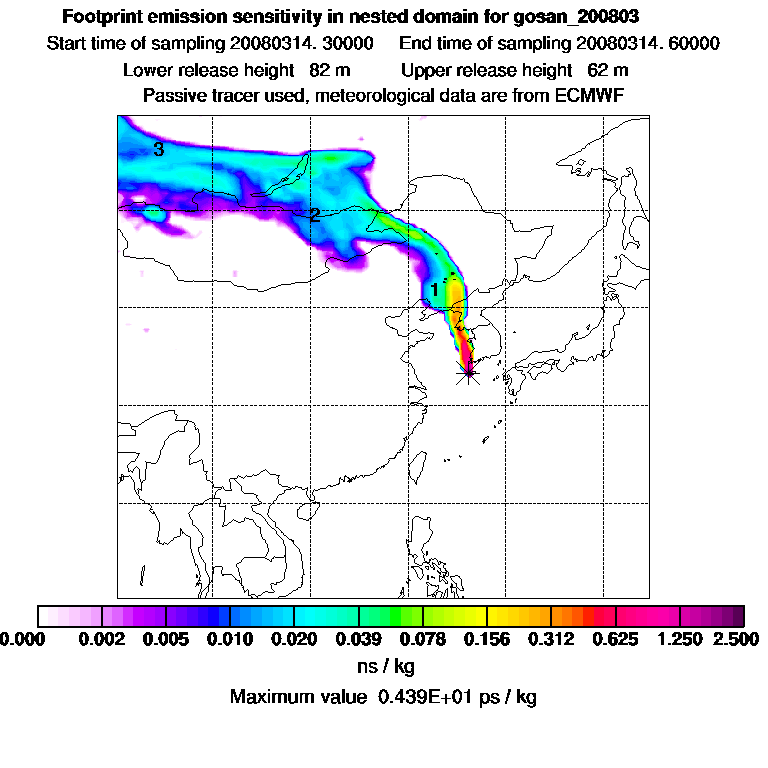 Footprint emission sensitivity in nested domain for gosan_200803

Start time of sampling 20080314. 30000 End time of sampling 20080314. 60000

Lower release height 82 m Upper release height 62 m

Passive tracer used, meteorological data are from ECMWF

3

2

1

0.000 0.002 0.005 0.010 0.020 0.039 0.078 0.156 0.312 0.625 1.250 2.500

ns / kg

Maximum value 0.439E+01 ps / kg